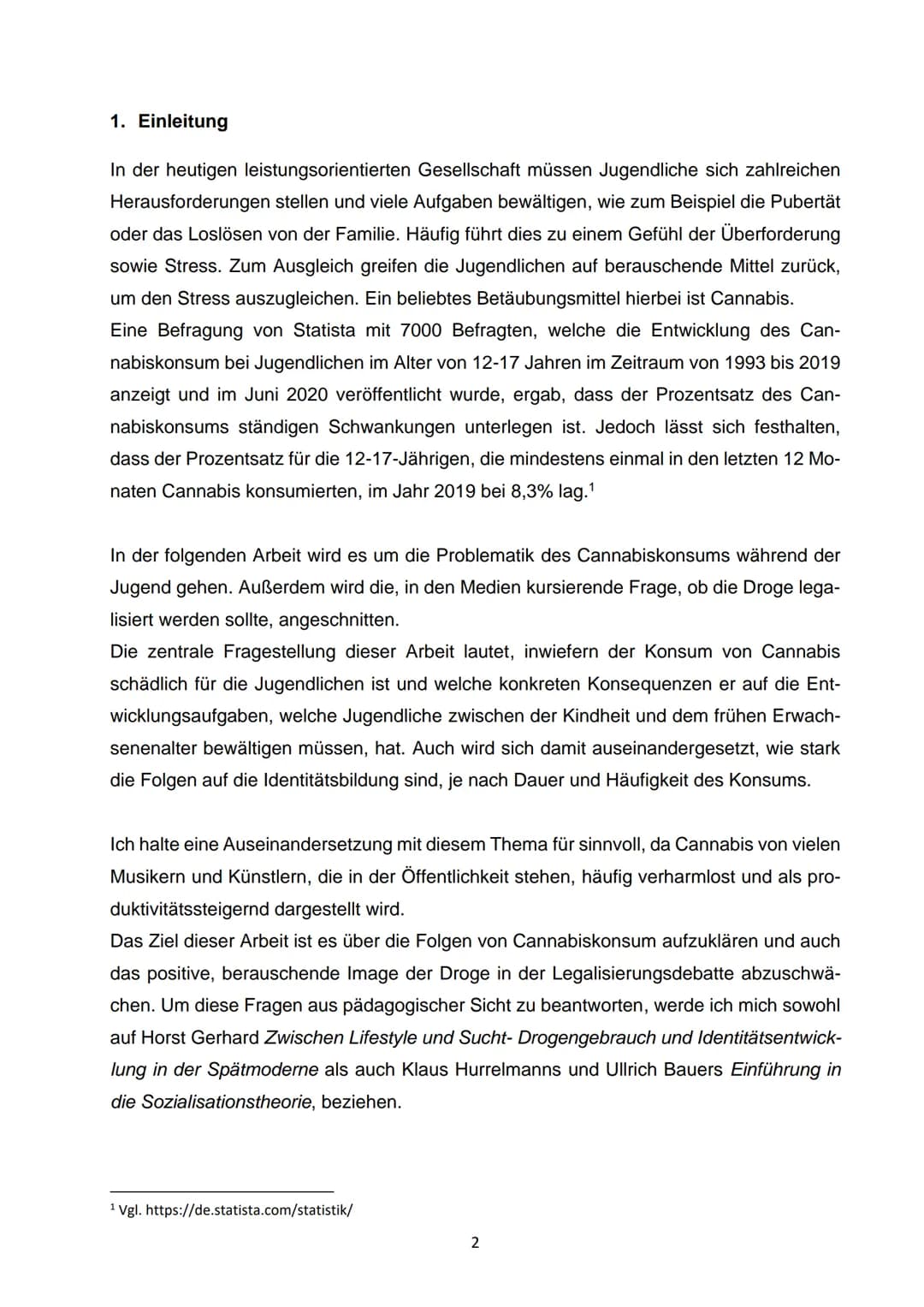 1. Einleitung

In der heutigen leistungsorientierten Gesellschaft müssen Jugendliche sich zahlreichen Herausforderungen stellen und viele Aufgaben bewältigen, wie zum Beispiel die Pubertät oder das Loslösen von der Familie. Häufig führt dies zu einem Gefühl der Überforderung sowie Stress. Zum Ausgleich greifen die Jugendlichen auf berauschende Mittel zurück, um den Stress auszugleichen. Ein beliebtes Betäubungsmittel hierbei ist Cannabis.

Eine Befragung von Statista mit 7000 Befragten, welche die Entwicklung des Cannabiskonsum bei Jugendlichen im Alter von 12-17 Jahren im Zeitraum von 1993 bis 2019 anzeigt und im Juni 2020 veröffentlicht wurde, ergab, dass der Prozentsatz des Cannabiskonsums ständigen Schwankungen unterlegen ist. Jedoch lässt sich festhalten, dass der Prozentsatz für die 12-17-Jährigen, die mindestens einmal in den letzten 12 Monaten Cannabis konsumierten, im Jahr 2019 bei 8,3% lag.$^{1}$

In der folgenden Arbeit wird es um die Problematik des Cannabiskonsums während der Jugend gehen. Außerdem wird die, in den Medien kursierende Frage, ob die Droge legalisiert werden sollte, angeschnitten.

Die zentrale Fragestellung dieser Arbeit lautet, inwiefern der Konsum von Cannabis schädlich für die Jugendlichen ist und welche konkreten Konsequenzen er auf die Entwicklungsaufgaben, welche Jugendliche zwischen der Kindheit und dem frühen Erwachsenenalter bewältigen müssen, hat. Auch wird sich damit auseinandergesetzt, wie stark die Folgen auf die Identitätsbildung sind, je nach Dauer und Häufigkeit des Konsums.

Ich halte eine Auseinandersetzung mit diesem Thema für sinnvoll, da Cannabis von vielen Musikern und Künstlern, die in der Öffentlichkeit stehen, häufig verharmlost und als produktivitätssteigernd dargestellt wird.

Das Ziel dieser Arbeit ist es über die Folgen von Cannabiskonsum aufzuklären und auch das positive, berauschende Image der Droge in der Legalisierungsdebatte abzuschwächen. Um diese Fragen aus pädagogischer Sicht zu beantworten, werde ich mich sowohl auf Horst Gerhard Zwischen Lifestyle und Sucht- Drogengebrauch und Identitätsentwicklung in der Spätmoderne als auch Klaus Hurrelmanns und Ullrich Bauers Einführung in die Sozialisationstheorie, beziehen.

$^{1}$ Vgl. https://de.statista.com/statistik/

2